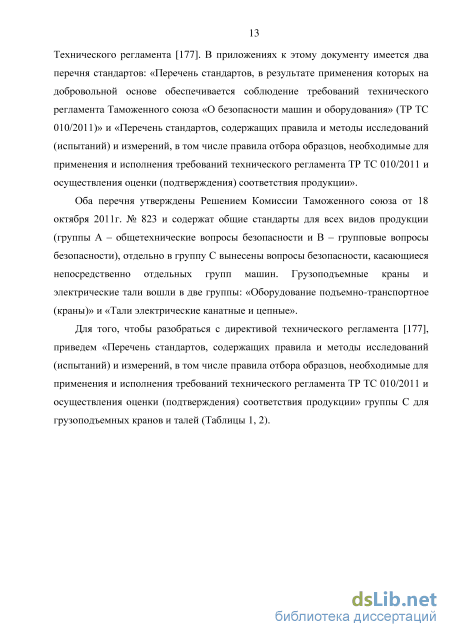 13

Технического регламента [177]. В приложениях к этому документу имеется два перечня стандартов: «Перечень стандартов, в результате применения которых на добровольной основе обеспечивается соблюдение требований технического регламента Таможенного союза «О безопасности машин и оборудования» (ТР ТС 010/2011)» и «Перечень стандартов, содержащих правила и методы исследований (испытаний) и измерений, в том числе правила отбора образцов, необходимые для применения и исполнения требований технического регламента ТР ТС 010/2011 и осуществления оценки (подтверждения) соответствия продукции».

Оба перечня утверждены Решением Комиссии Таможенного союза от 18 октября 2011г. № 823 и содержат общие стандарты для всех видов продукции (группы А – общетехнические вопросы безопасности и В – групповые вопросы безопасности), отдельно в группу С вынесены вопросы безопасности, касающиеся непосредственно отдельных групп машин. Грузоподъемные краны и электрические тали вошли в две группы: «Оборудование подъемно-транспортное (краны)» и «Тали электрические канатные и цепные».

Для того, чтобы разобраться с директивой технического регламента [177], приведем «Перечень стандартов, содержащих правила и методы исследований (испытаний) и измерений, в том числе правила отбора образцов, необходимые для применения и исполнения требований технического регламента ТР ТС 010/2011 и осуществления оценки (подтверждения) соответствия продукции» группы С для грузоподъемных кранов и талей (Таблицы 1, 2).

dsLib.net
библиотека диссертаций